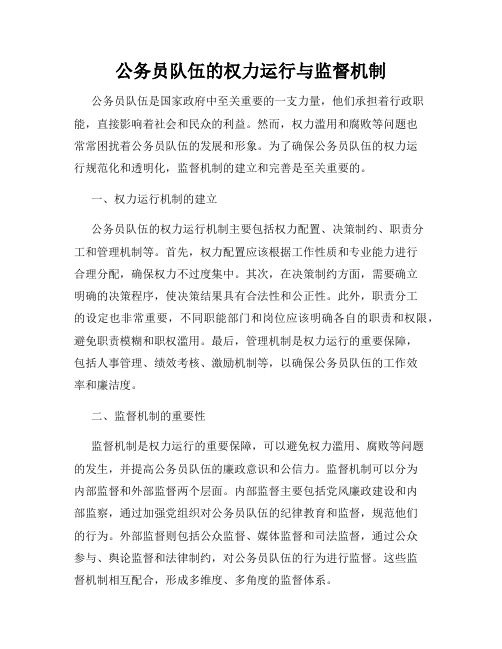 公务员队伍的权力运行与监督机制

公务员队伍是国家政府中至关重要的一支力量，他们承担着行政职能，直接影响着社会和民众的利益。然而，权力滥用和腐败等问题也常常困扰着公务员队伍的发展和形象。为了确保公务员队伍的权力运行规范化和透明化，监督机制的建立和完善是至关重要的。

一、权力运行机制的建立

公务员队伍的权力运行机制主要包括权力配置、决策制约、职责分工和管理机制等。首先，权力配置应该根据工作性质和专业能力进行合理分配，确保权力不过度集中。其次，在决策制约方面，需要确立明确的决策程序，使决策结果具有合法性和公正性。此外，职责分工的设定也非常重要，不同职能部门和岗位应该明确各自的职责和权限，避免职责模糊和职权滥用。最后，管理机制是权力运行的重要保障，包括人事管理、绩效考核、激励机制等，以确保公务员队伍的工作效率和廉洁度。

二、监督机制的重要性

监督机制是权力运行的重要保障，可以避免权力滥用、腐败等问题的发生，并提高公务员队伍的廉政意识和公信力。监督机制可以分为内部监督和外部监督两个层面。内部监督主要包括党风廉政建设和内部监察，通过加强党组织对公务员队伍的纪律教育和监督，规范他们的行为。外部监督则包括公众监督、媒体监督和司法监督，通过公众参与、舆论监督和法律制约，对公务员队伍的行为进行监督。这些监督机制相互配合，形成多维度、多角度的监督体系。